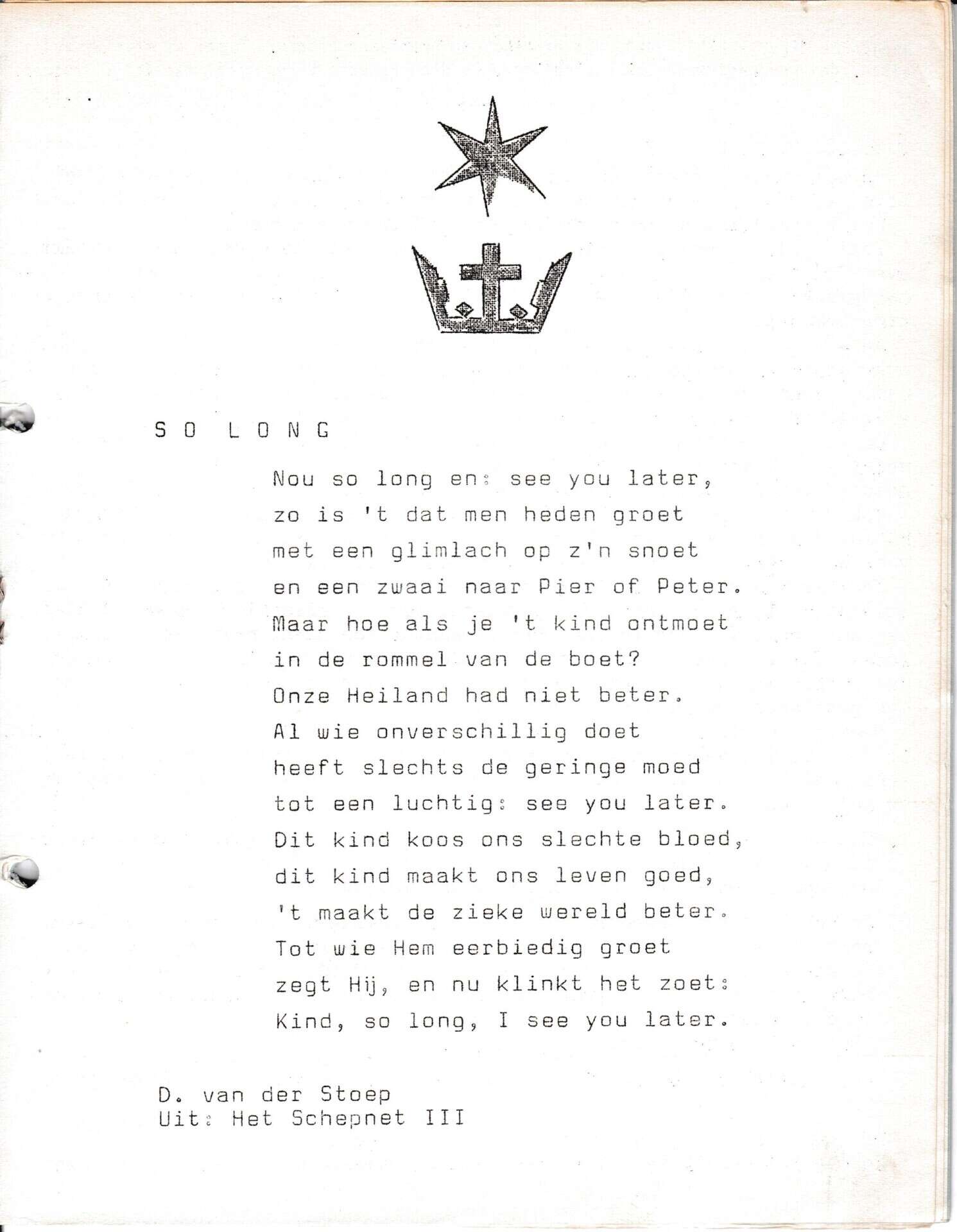 S O L O N G

Nou so long en: see you later,
zo is 't dat men heden groet
met een glimlach op z'n snoet
en een zwaai naar Pier of Peter.
Maar hoe als je 't kind ontmoet
in de rommel van de boet?
Onze Heiland had niet beter.
Al wie onverschillig doet
heeft slechts de geringe moed
tot een luchtig: see you later.
Dit kind koos ons slechte bloed,
dit kind maakt ons leven goed,
't maakt de zieke wereld beter.
Tot wie Hem eerbiedig groet
zegt Hij, en nu klinkt het zoet:
Kind, so long, I see you later.

D. van der Stoep
Uit: Het Schepnet III